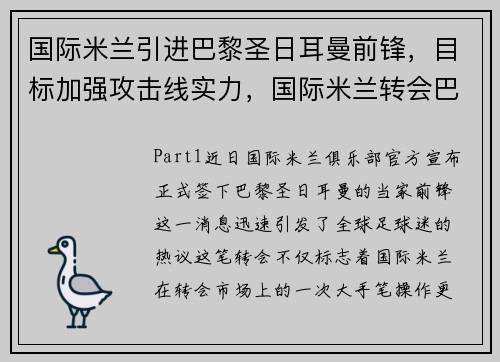 国际米兰引进巴黎圣日耳曼前锋，目标加强攻击线实力，国际米兰转会巴

Part1近日国际米兰俱乐部官方宣布正式签下巴黎圣日耳曼的当家前锋这一消息迅速引发了全球足球迷的热议这笔转会不仅标志着国际米兰在转会市场上的一次大手笔操作更